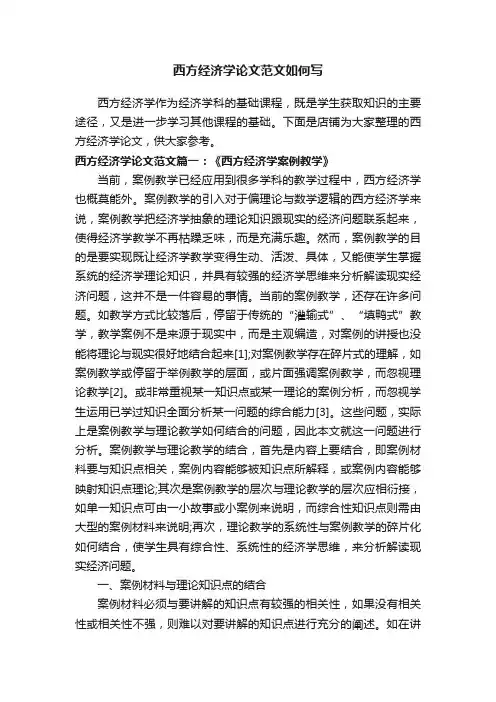 西方经济学论文范文如何写

西方经济学作为经济学科的基础课程，既是学生获取知识的主要途径，又是进一步学习其他课程的基础。下面是店铺为大家整理的西方经济学论文，供大家参考。

西方经济学论文范文篇一：《西方经济学案例教学》

当前，案例教学已经应用到很多学科的教学过程中，西方经济学也概莫能外。案例教学的引入对于偏理论与数学逻辑的西方经济学来说，案例教学把经济学抽象的理论知识跟现实的经济问题联系起来，使得经济学教学不再枯燥乏味，而是充满乐趣。然而，案例教学的目的是要实现既让经济学教学变得生动、活泼、具体，又能使学生掌握系统的经济学理论知识，并具有较强的经济学思维来分析解读现实经济问题，这并不是一件容易的事情。当前的案例教学，还存在许多问题。如教学方式比较落后，停留于传统的“灌输式”、“填鸭式”教学，教学案例不是来源于现实中，而是主观编造，对案例的讲授也没能将理论与现实很好地结合起来[1];对案例教学存在碎片式的理解，如案例教学或停留于举例教学的层面，或片面强调案例教学，而忽视理论教学[2]。或非常重视某一知识点或某一理论的案例分析，而忽视学生运用已学过知识全面分析某一问题的综合能力[3]。这些问题，实际上是案例教学与理论教学如何结合的问题，因此本文就这一问题进行分析。案例教学与理论教学的结合，首先是内容上要结合，即案例材料要与知识点相关，案例内容能够被知识点所解释，或案例内容能够映射知识点理论;其次是案例教学的层次与理论教学的层次应相衔接，如单一知识点可由一小故事或小案例来说明，而综合性知识点则需由大型的案例材料来说明;再次，理论教学的系统性与案例教学的碎片化如何结合，使学生具有综合性、系统性的经济学思维，来分析解读现实经济问题。

一、案例材料与理论知识点的结合

案例材料必须与要讲解的知识点有较强的相关性，如果没有相关性或相关性不强，则难以对要讲解的知识点进行充分的阐述。如在讲